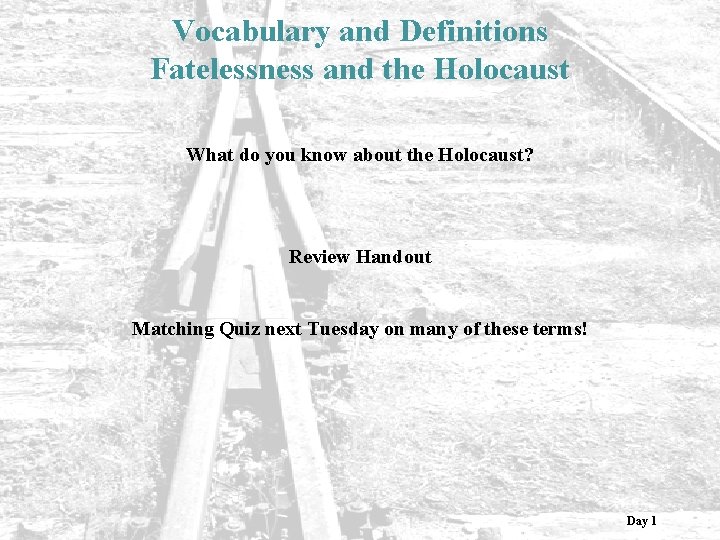 Vocabulary and Definitions
Fatelessness and the Holocaust

What do you know about the Holocaust?

Review Handout

Matching Quiz next Tuesday on many of these terms!

Day 1